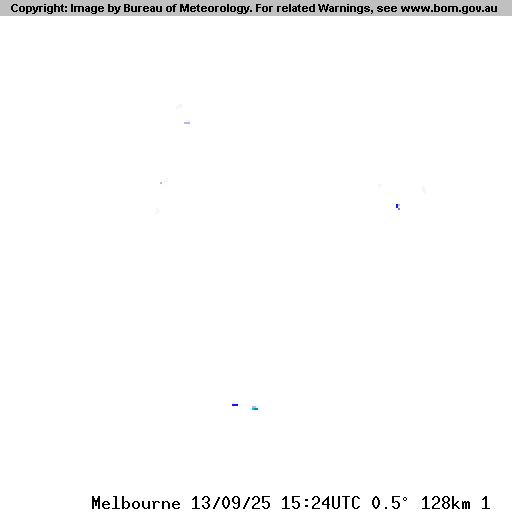 Copyright: Image by Bureau of Meteorology. For related Warnings, see www.bom.gov.au

Melbourne 13/09/25 15:24UTC 0.5° 128km 1